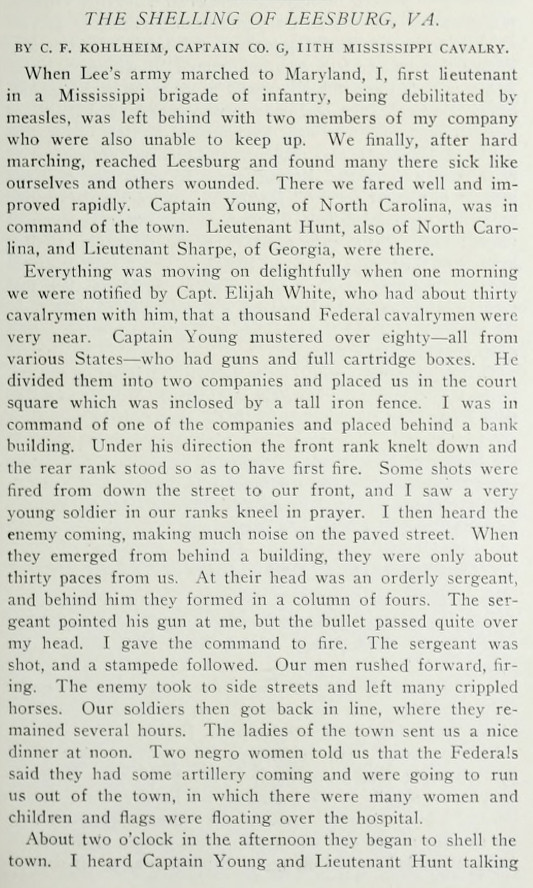 THE SHELLING OF LEESBURG, VA.

BY C. F. KOHLHEIM, CAPTAIN CO. G, 11TH MISSISSIPPI CAVALRY.

When Lee's army marched to Maryland, I, first lieutenant in a Mississippi brigade of infantry, being debilitated by measles, was left behind with two members of my company who were also unable to keep up. We finally, after hard marching, reached Leesburg and found many there sick like ourselves and others wounded. There we fared well and improved rapidly. Captain Young, of North Carolina, was in command of the town. Lieutenant Hunt, also of North Carolina, and Lieutenant Sharpe, of Georgia, were there.

Everything was moving on delightfully when one morning we were notified by Capt. Elijah White, who had about thirty cavalrymen with him, that a thousand Federal cavalrymen were very near. Captain Young mustered over eighty—all from various States—who had guns and full cartridge boxes. He divided them into two companies and placed us in the court square which was inclosed by a tall iron fence. I was in command of one of the companies and placed behind a bank building. Under his direction the front rank knelt down and the rear rank stood so as to have first fire. Some shots were fired from down the street to our front, and I saw a very young soldier in our ranks kneel in prayer. I then heard the enemy coming, making much noise on the paved street. When they emerged from behind a building, they were only about thirty paces from us. At their head was an orderly sergeant, and behind him they formed in a column of fours. The sergeant pointed his gun at me, but the bullet passed quite over my head. I gave the command to fire. The sergeant was shot, and a stampede followed. Our men rushed forward, firing. The enemy took to side streets and left many crippled horses. Our soldiers then got back in line, where they remained several hours. The ladies of the town sent us a nice dinner at noon. Two negro women told us that the Federals said they had some artillery coming and were going to run us out of the town, in which there were many women and children and flags were floating over the hospital.

About two o'clock in the afternoon they began to shell the town. I heard Captain Young and Lieutenant Hunt talking